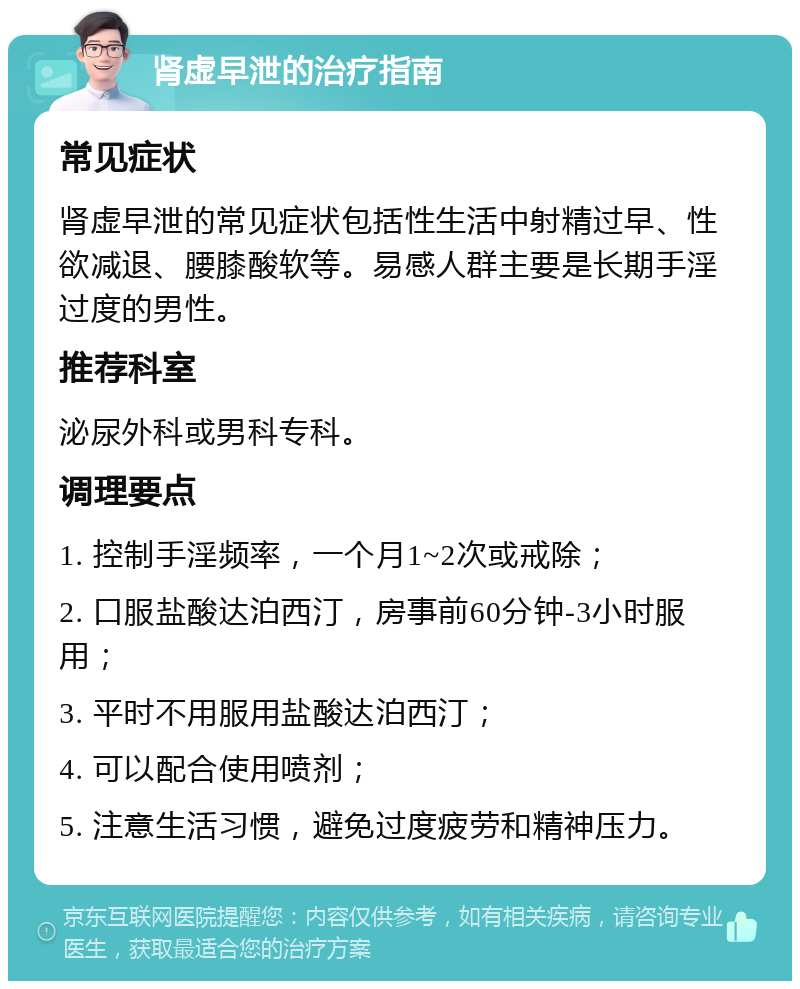 肾虚早泄的治疗指南

常见症状

肾虚早泄的常见症状包括性生活中射精过早、性欲减退、腰膝酸软等。易感人群主要是长期手淫过度的男性。

推荐科室

泌尿外科或男科专科。

调理要点

1. 控制手淫频率，一个月1~2次或戒除；

2. 口服盐酸达泊西汀，房事前60分钟-3小时服用；

3. 平时不用服用盐酸达泊西汀；

4. 可以配合使用喷剂；

5. 注意生活习惯，避免过度疲劳和精神压力。

京东互联网医院提醒您：内容仅供参考，如有相关疾病，请咨询专业医生，获取最适合您的治疗方案